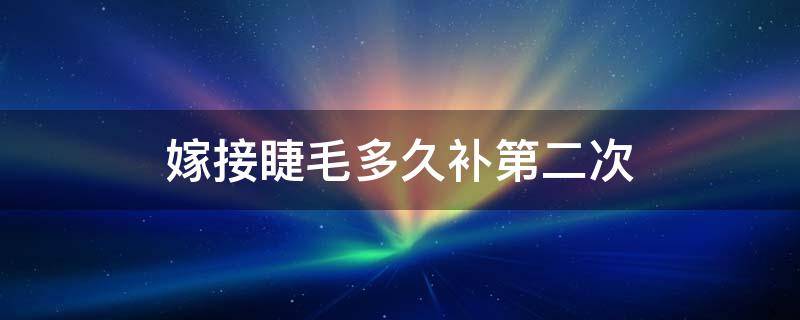 嫁接睫毛多久补第二次